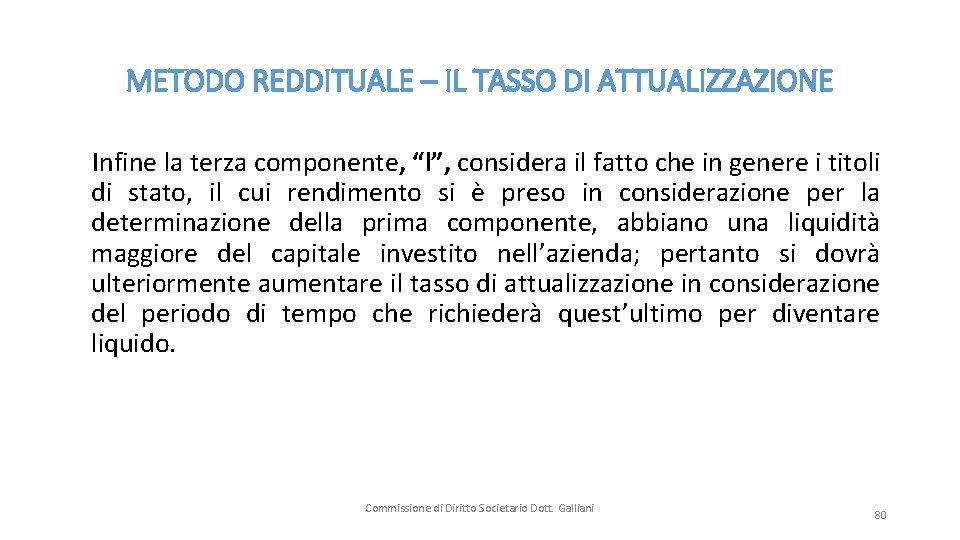 METODO REDDITUALE – IL TASSO DI ATTUALIZZAZIONE

Infine la terza componente, “l”, considera il fatto che in genere i titoli di stato, il cui rendimento si è preso in considerazione per la determinazione della prima componente, abbiano una liquidità maggiore del capitale investito nell’azienda; pertanto si dovrà ulteriormente aumentare il tasso di attualizzazione in considerazione del periodo di tempo che richiederà quest’ultimo per diventare liquido.

Commissione di Diritto Societario Dott. Galliani

80